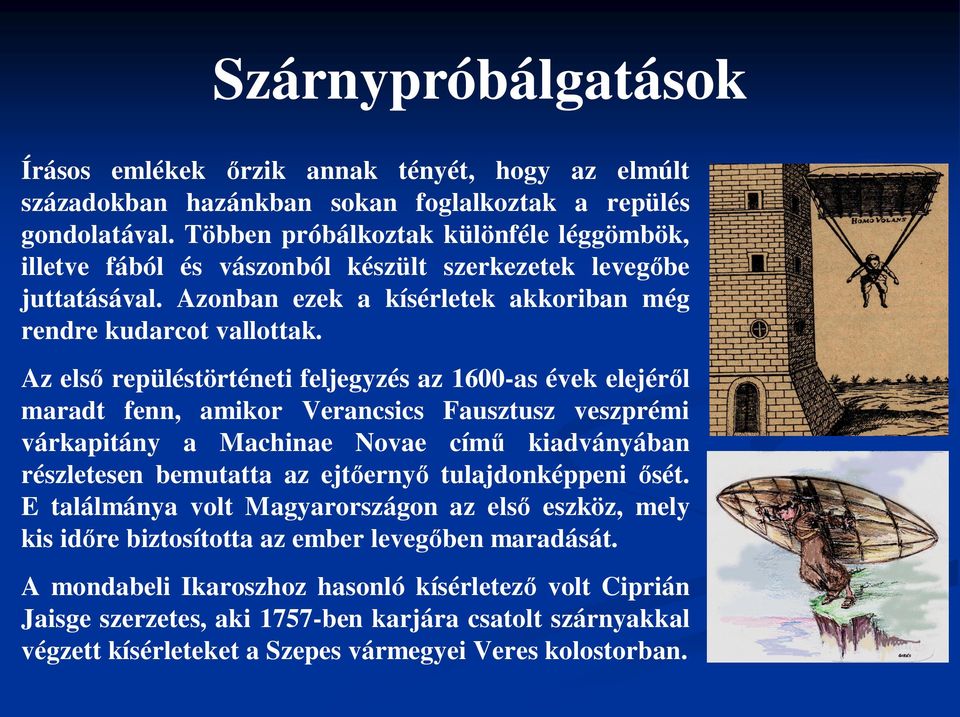 Szárnypróbálgatások

Írásos emlékek őrzik annak tényét, hogy az elmúlt századokban hazánkban sokan foglalkoztak a repülés gondolatával. Többen próbálkoztak különféle léggömbök, illetve fából és vászonból készült szerkezetek levegőbe juttatásával. Azonban ezek a kísérletek akkoriban még rendre kudarcot vallottak.

Az első repüléstörténeti feljegyzés az 1600-as évek elejéről maradt fenn, amikor Verancsics Fausztusz veszprémi várkapitány a Machinae Novae című kiadványában részletesen bemutatta az ejtőernyő tulajdonképpeni ősét. E találmánya volt Magyarországon az első eszköz, mely kis időre biztosította az ember levegőben maradását.

A mondabeli Ikaroszhoz hasonló kísérletező volt Ciprián Jaisge szerzetes, aki 1757-ben karjára csatolt szárnyakkal végzett kísérleteket a Szepes vármegyei Veres kolostorban.

HOMO VOLANS